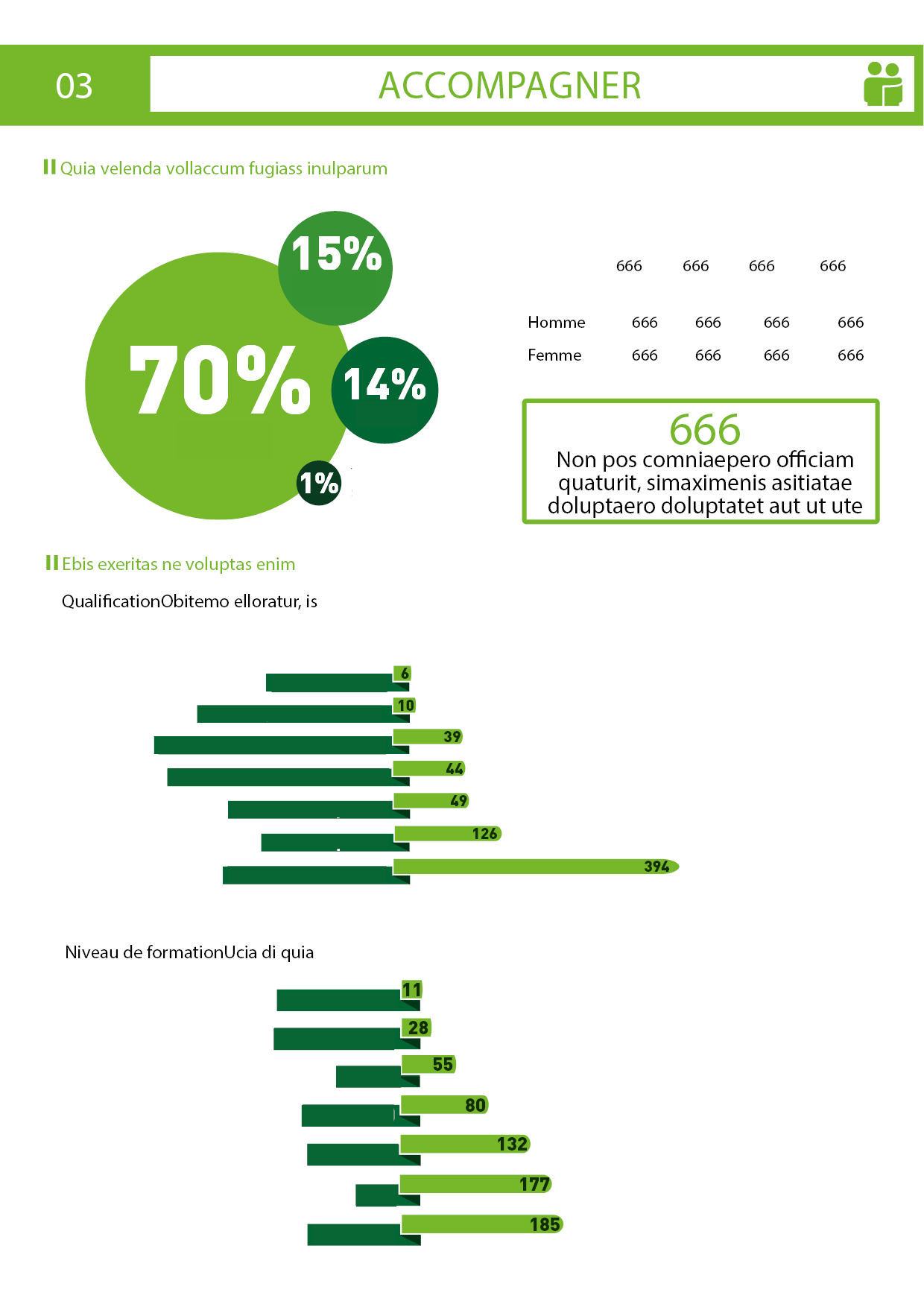 03

ACCOMPAGNER

Quia velenda vollaccum fugiass inulparum

15%

70%

14%

1%

|  | 666 | 666 | 666 | 666 |
|---|---|---|---|---|
| Homme | 666 | 666 | 666 | 666 |
| Femme | 666 | 666 | 666 | 666 |

666
Non pos comniaepero officiam quaturit, simaximenis asitiatae doluptaero doluptatet aut ut ute

Ebis exeritas ne voluptas enim

QualificationObitemo elloratur, is

6
10
39
44
49
126
394

Niveau de formationUcia di quia

11
28
55
80
132
177
185